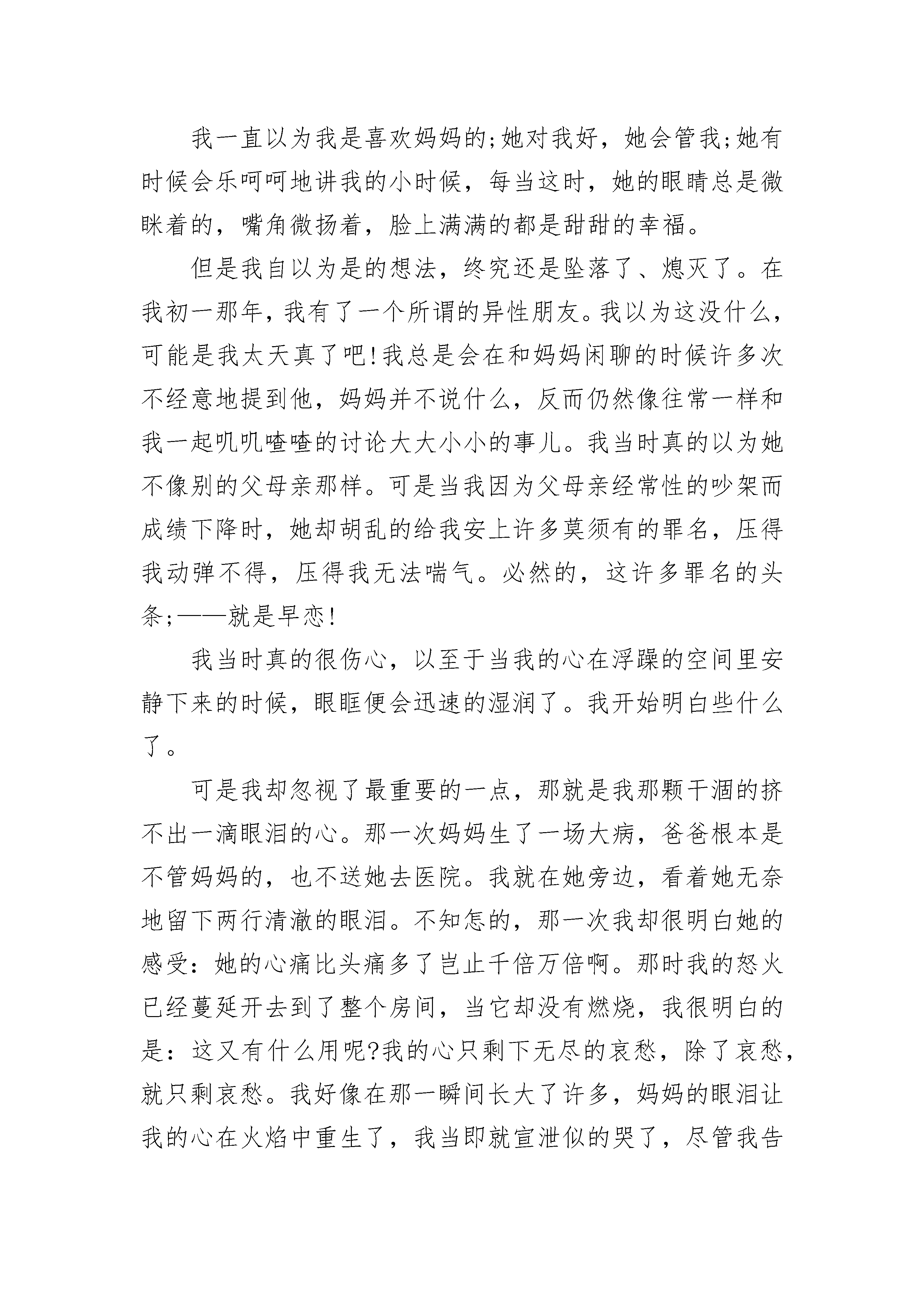 我一直以为我是喜欢妈妈的;她对我好，她会管我;她有时候会乐呵呵地讲我的小时候，每当这时，她的眼睛总是微眯着的，嘴角微扬着，脸上满满的都是甜甜的幸福。

但是我自以为是的想法，终究还是坠落了、熄灭了。在我初一那年，我有了一个所谓的异性朋友。我以为这没什么，可能是我太天真了吧!我总是会在和妈妈闲聊的时候许多次不经意地提到他，妈妈并不说什么，反而仍然像往常一样和我一起叽叽喳喳的讨论大大小小的事儿。我当时真的以为她不像别的父母亲那样。可是当我因为父母亲经常性的吵架而成绩下降时，她却胡乱的给我安上许多莫须有的罪名，压得我动弹不得，压得我无法喘气。必然的，这许多罪名的头条;——就是早恋!

我当时真的很伤心，以至于当我的心在浮躁的空间里安静下来的时候，眼眶便会迅速的湿润了。我开始明白些什么了。

可是我却忽视了最重要的一点，那就是我那颗干涸的挤不出一滴眼泪的心。那一次妈妈生了一场大病，爸爸根本是不管妈妈的，也不送她去医院。我就在她旁边，看着她无奈地留下两行清澈的眼泪。不知怎的，那一次我却很明白她的感受：她的心痛比头痛多了岂止千倍万倍啊。那时我的怒火已经蔓延开去到了整个房间，当它却没有燃烧，我很明白的是：这又有什么用呢?我的心只剩下无尽的哀愁，除了哀愁，就只剩哀愁。我好像在那一瞬间长大了许多，妈妈的眼泪让我的心在火焰中重生了，我当即就宣泄似的哭了，尽管我告